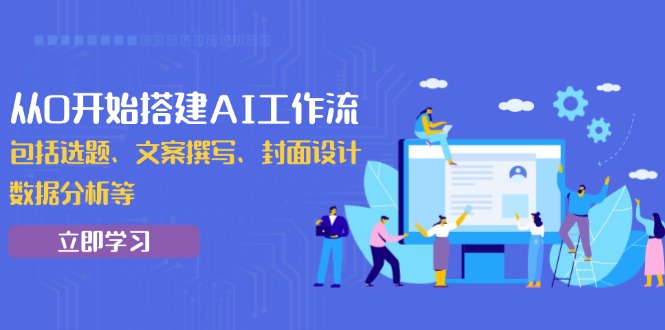 从0开始搭建AI工作流

包括选题、文案撰写、封面设计 数据分析等

立即学习